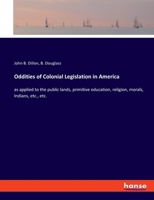 John B. Dillon, B. Douglass

Oddities of Colonial Legislation in America

as applied to the public lands, primitive education, religion, morals, Indians, etc., etc.

hanse